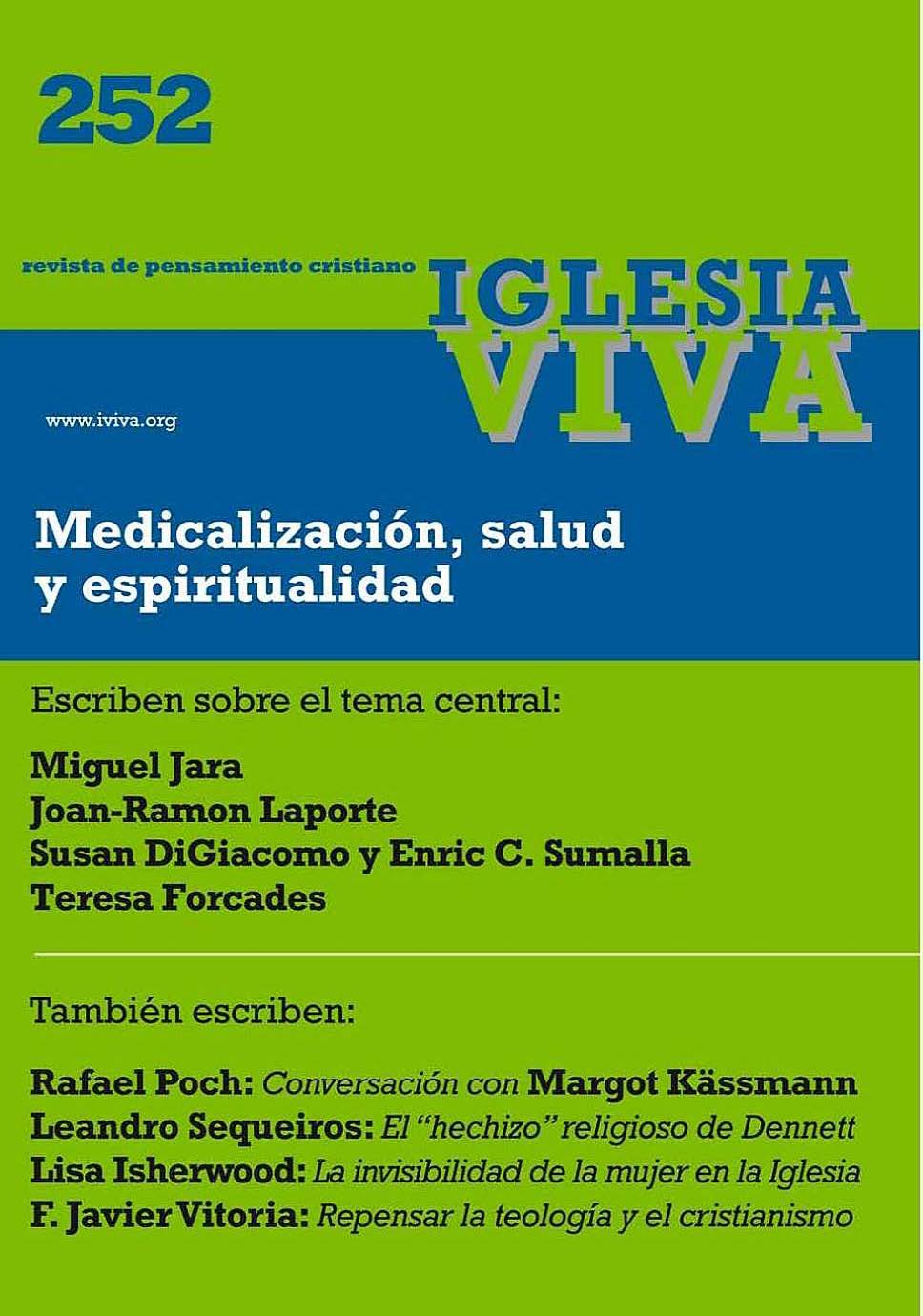 252

revista de pensamiento cristiano

IGLESIA VIVA

www.iviva.org

Medicalización, salud y espiritualidad

Escriben sobre el tema central:

Miguel Jara
Joan-Ramon Laporte
Susan DiGiacomo y Enric C. Sumalla
Teresa Forcades

También escriben:

Rafael Poch: Conversación con Margot Kässmann
Leandro Sequeiros: El "hechizo" religioso de Dennett
Lisa Isherwood: La invisibilidad de la mujer en la Iglesia
F. Javier Vitoria: Repensar la teología y el cristianismo